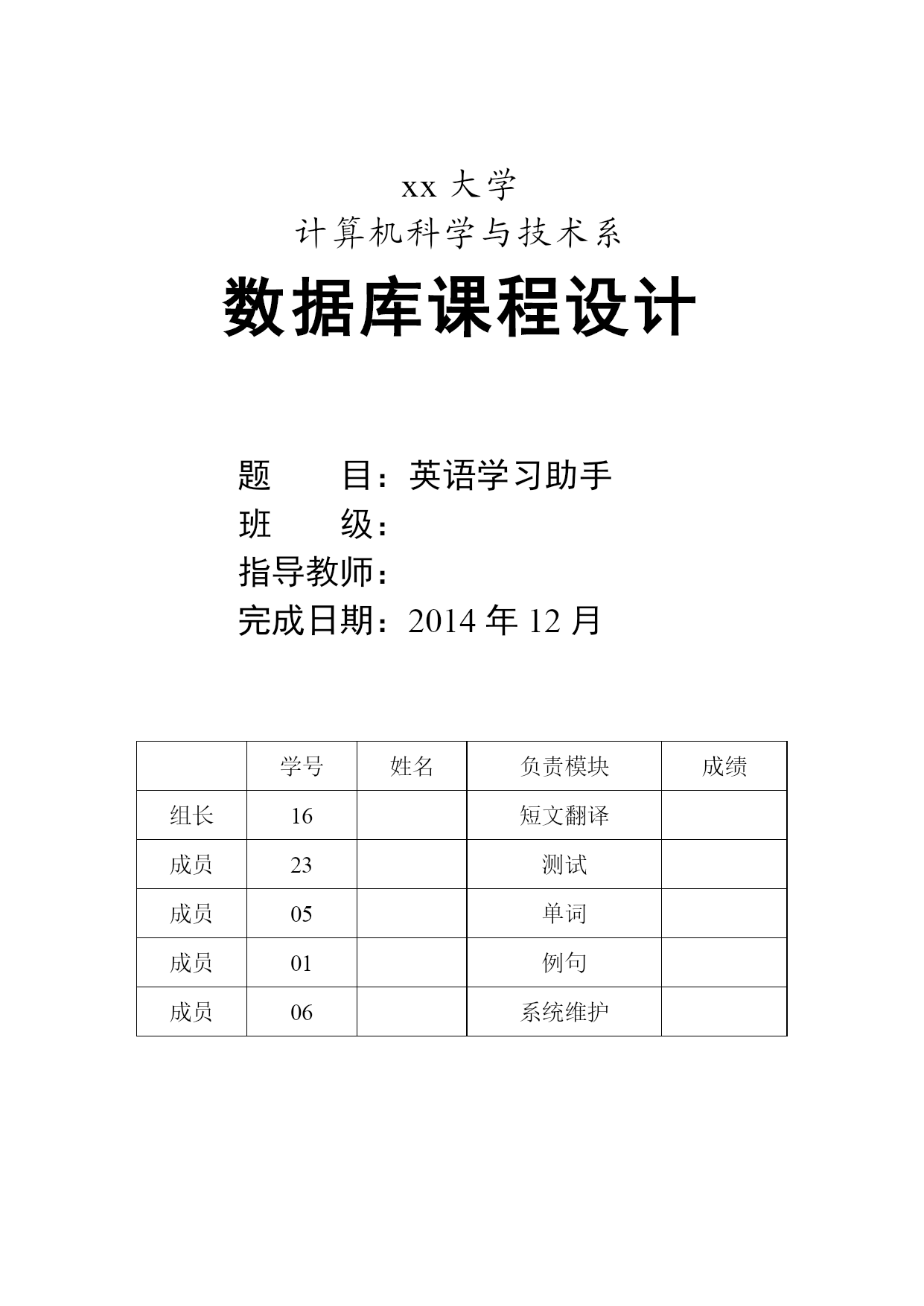 xx 大学
计算机科学与技术系

数据库课程设计

题　　目：英语学习助手
班　　级：
指导教师：
完成日期：2014 年 12 月

|  | 学号 | 姓名 | 负责模块 | 成绩 |
|---|---|---|---|---|
| 组长 | 16 |  | 短文翻译 |  |
| 成员 | 23 |  | 测试 |  |
| 成员 | 05 |  | 单词 |  |
| 成员 | 01 |  | 例句 |  |
| 成员 | 06 |  | 系统维护 |  |